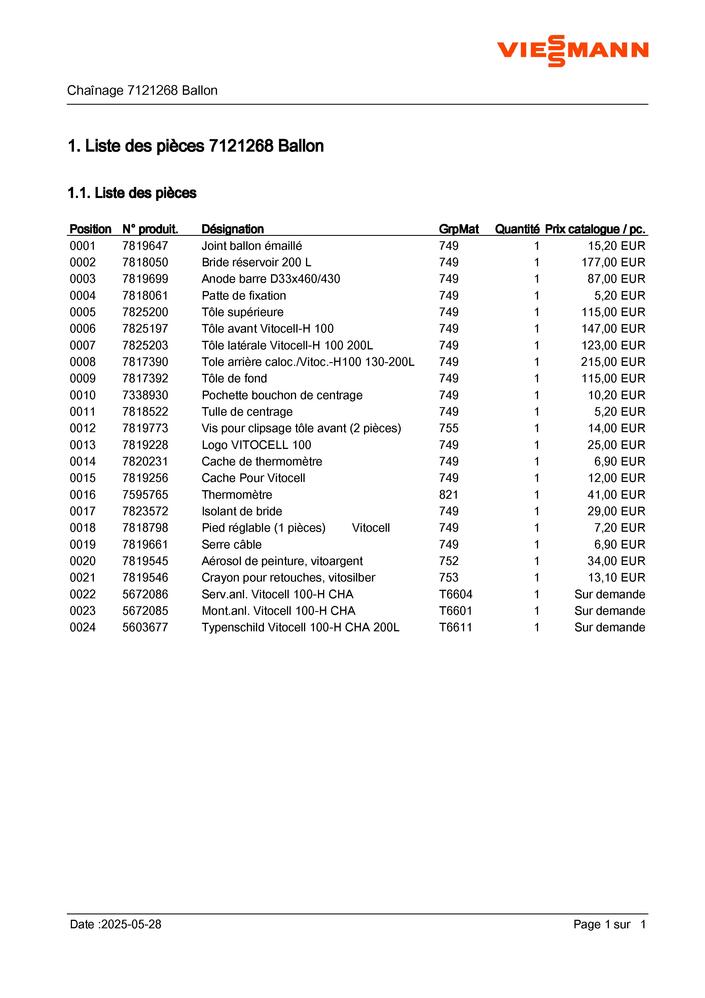 VIESSMANN

Chaînage 7121268 Ballon

1. Liste des pièces 7121268 Ballon

1.1. Liste des pièces

| Position | N° produit. | Désignation | GrpMat | Quantité | Prix catalogue / pc. |
|---|---|---|---|---|---|
| 0001 | 7819647 | Joint ballon émaillé | 749 | 1 | 15,20 EUR |
| 0002 | 7818050 | Bride réservoir 200 L | 749 | 1 | 177,00 EUR |
| 0003 | 7819699 | Anode barre D33x460/430 | 749 | 1 | 87,00 EUR |
| 0004 | 7818061 | Patte de fixation | 749 | 1 | 5,20 EUR |
| 0005 | 7825200 | Tôle supérieure | 749 | 1 | 115,00 EUR |
| 0006 | 7825197 | Tôle avant Vitocell-H 100 | 749 | 1 | 147,00 EUR |
| 0007 | 7825203 | Tôle latérale Vitocell-H 100 200L | 749 | 1 | 123,00 EUR |
| 0008 | 7817390 | Tole arrière caloc./Vitoc.-H100 130-200L | 749 | 1 | 215,00 EUR |
| 0009 | 7817392 | Tôle de fond | 749 | 1 | 115,00 EUR |
| 0010 | 7338930 | Pochette bouchon de centrage | 749 | 1 | 10,20 EUR |
| 0011 | 7818522 | Tulle de centrage | 749 | 1 | 5,20 EUR |
| 0012 | 7819773 | Vis pour clipsage tôle avant (2 pièces) | 755 | 1 | 14,00 EUR |
| 0013 | 7819228 | Logo VITOCELL 100 | 749 | 1 | 25,00 EUR |
| 0014 | 7820231 | Cache de thermomètre | 749 | 1 | 6,90 EUR |
| 0015 | 7819256 | Cache Pour Vitocell | 749 | 1 | 12,00 EUR |
| 0016 | 7595765 | Thermomètre | 821 | 1 | 41,00 EUR |
| 0017 | 7823572 | Isolant de bride | 749 | 1 | 29,00 EUR |
| 0018 | 7818798 | Pied réglable (1 pièces) Vitocell | 749 | 1 | 7,20 EUR |
| 0019 | 7819661 | Serre câble | 749 | 1 | 6,90 EUR |
| 0020 | 7819545 | Aérosol de peinture, vitoargent | 752 | 1 | 34,00 EUR |
| 0021 | 7819546 | Crayon pour retouches, vitosilber | 753 | 1 | 13,10 EUR |
| 0022 | 5672086 | Serv.anl. Vitocell 100-H CHA | T6604 | 1 | Sur demande |
| 0023 | 5672085 | Mont.anl. Vitocell 100-H CHA | T6601 | 1 | Sur demande |
| 0024 | 5603677 | Typenschild Vitocell 100-H CHA 200L | T6611 | 1 | Sur demande |

Date :2025-05-28

Page 1 sur 1